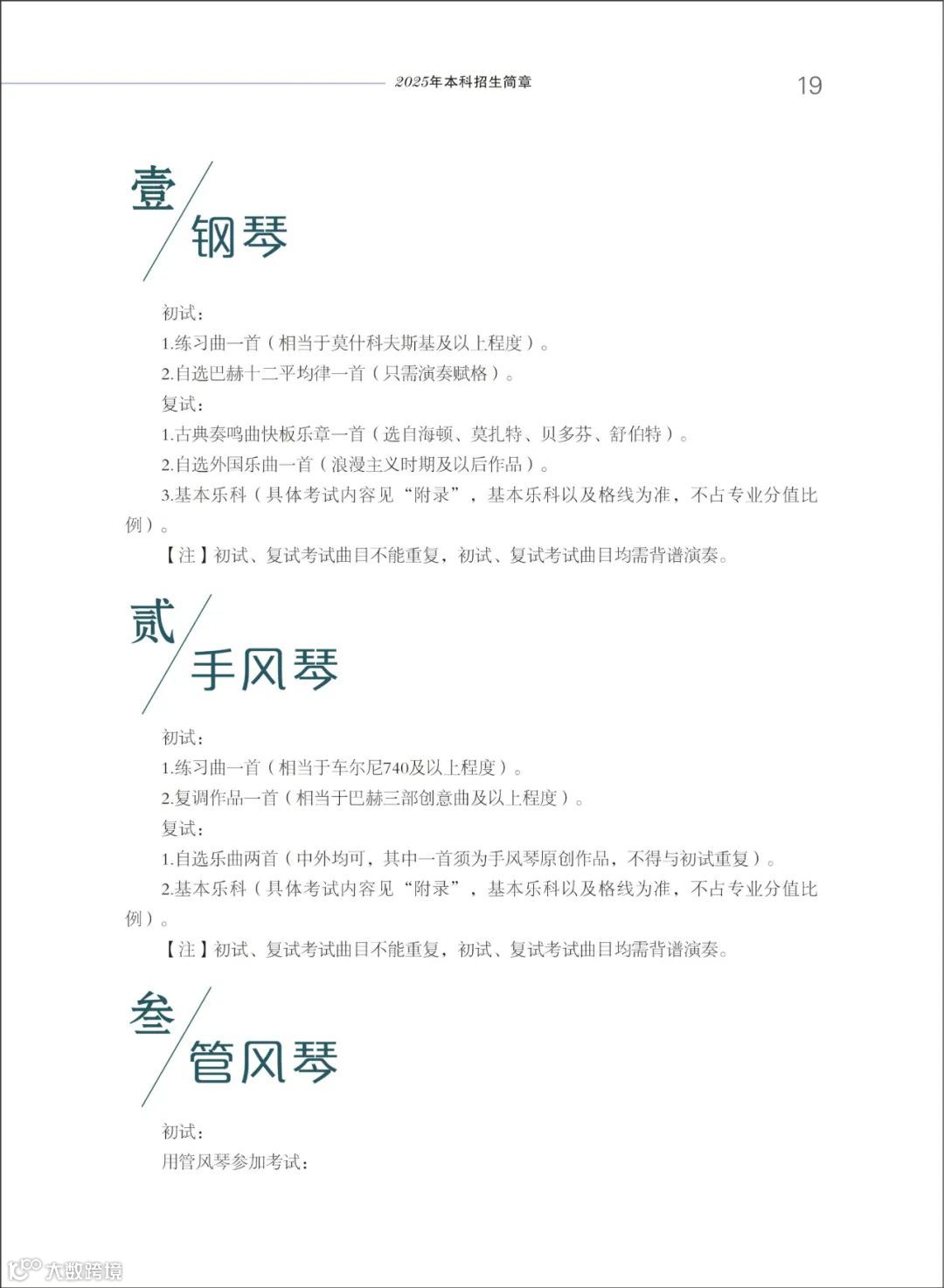 2025年本科招生简章

19

壹
钢琴

初试：

1.练习曲一首（相当于莫什科夫斯基及以上程度）。

2.自选巴赫十二平均律一首（只需演奏赋格）。

复试：

1.古典奏鸣曲快板乐章一首（选自海顿、莫扎特、贝多芬、舒伯特）。

2.自选外国乐曲一首（浪漫主义时期及以后作品）。

3.基本乐科（具体考试内容见“附录”，基本乐科以及格线为准，不占专业分值比例）。

【注】初试、复试考试曲目不能重复，初试、复试考试曲目均需背谱演奏。

贰
手风琴

初试：

1.练习曲一首（相当于车尔尼740及以上程度）。

2.复调作品一首（相当于巴赫三部创意曲及以上程度）。

复试：

1.自选乐曲两首（中外均可，其中一首须为手风琴原创作品，不得与初试重复）。

2.基本乐科（具体考试内容见“附录”，基本乐科以及格线为准，不占专业分值比例）。

【注】初试、复试考试曲目不能重复，初试、复试考试曲目均需背谱演奏。

叁
管风琴

初试：

用管风琴参加考试：

大数跨境